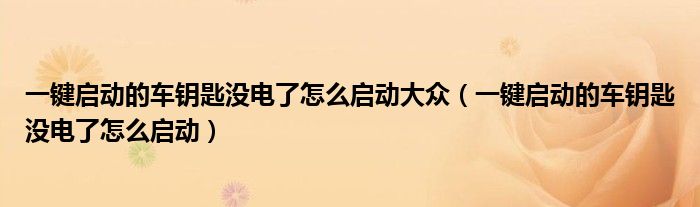 一键启动的车钥匙没电了怎么启动大众（一键启动的车钥匙没电了怎么启动）